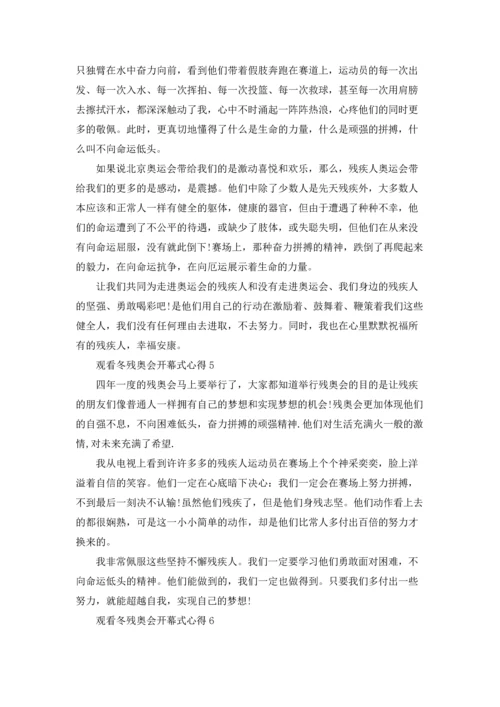 只独臂在水中奋力向前，看到他们带着假肢奔跑在赛道上，运动员的每一次出发、每一次入水、每一次挥拍、每一次投篮、每一次救球，甚至每一次用肩膀去擦拭汗水，都深深触动了我，心中不时涌起一阵阵热浪，心疼他们的同时更多的敬佩。此时，更真切地懂得了什么是生命的力量，什么是顽强的拼搏，什么叫不向命运低头。

如果说北京奥运会带给我们的是激动喜悦和欢乐，那么，残疾人奥运会带给我们的更多的是感动，是震撼。他们中除了少数人是先天残疾外，大多数人本应该和正常人一样有健全的躯体，健康的器官，但由于遭遇了种种不幸，他们的命运遭到了不公平的待遇，或缺少了肢体，或失聪失明，但他们在从来没有向命运屈服，没有就此倒下！赛场上，那种奋力拼搏的精神，跌倒了再爬起来的毅力，在向命运抗争，在向厄运展示着生命的力量。

让我们共同为走进奥运会的残疾人和没有走进奥运会、我们身边的残疾人的坚强、勇敢喝彩吧！是他们用自己的行动在激励着、鼓舞着、鞭策着我们这些健全人，我们没有任何理由去进取，不去努力。同时，我也在心里默默祝福所有的残疾人，幸福安康。

观看冬残奥会开幕式心得 5

四年一度的残奥会马上要举行了，大家都知道举行残奥会的目的是让残疾的朋友们像普通人一样拥有自己的梦想和实现梦想的机会！残奥会更加体现他们的自强不息，不向困难低头，奋力拼搏的顽强精神.他们对生活充满火一般的激情,对未来充满了希望.

我从电视上看到许许多多的残疾人运动员在赛场上个个神采奕奕，脸上洋溢着自信的笑容。他们一定在心底暗下决心：我们一定会在赛场上努力拼搏，不到最后一刻决不认输！虽然他们残疾了，但是他们身残志坚。他们动作看上去的都很娴熟，可是这一小小简单的动作，却是他们比常人多付出百倍的努力才换来的。

我非常佩服这些坚持不懈残疾人。我们一定要学习他们勇敢面对困难，不向命运低头的精神。他们能做到的，我们一定也做得到。只要我们多付出一些努力，就能超越自我，实现自己的梦想！

观看冬残奥会开幕式心得 6